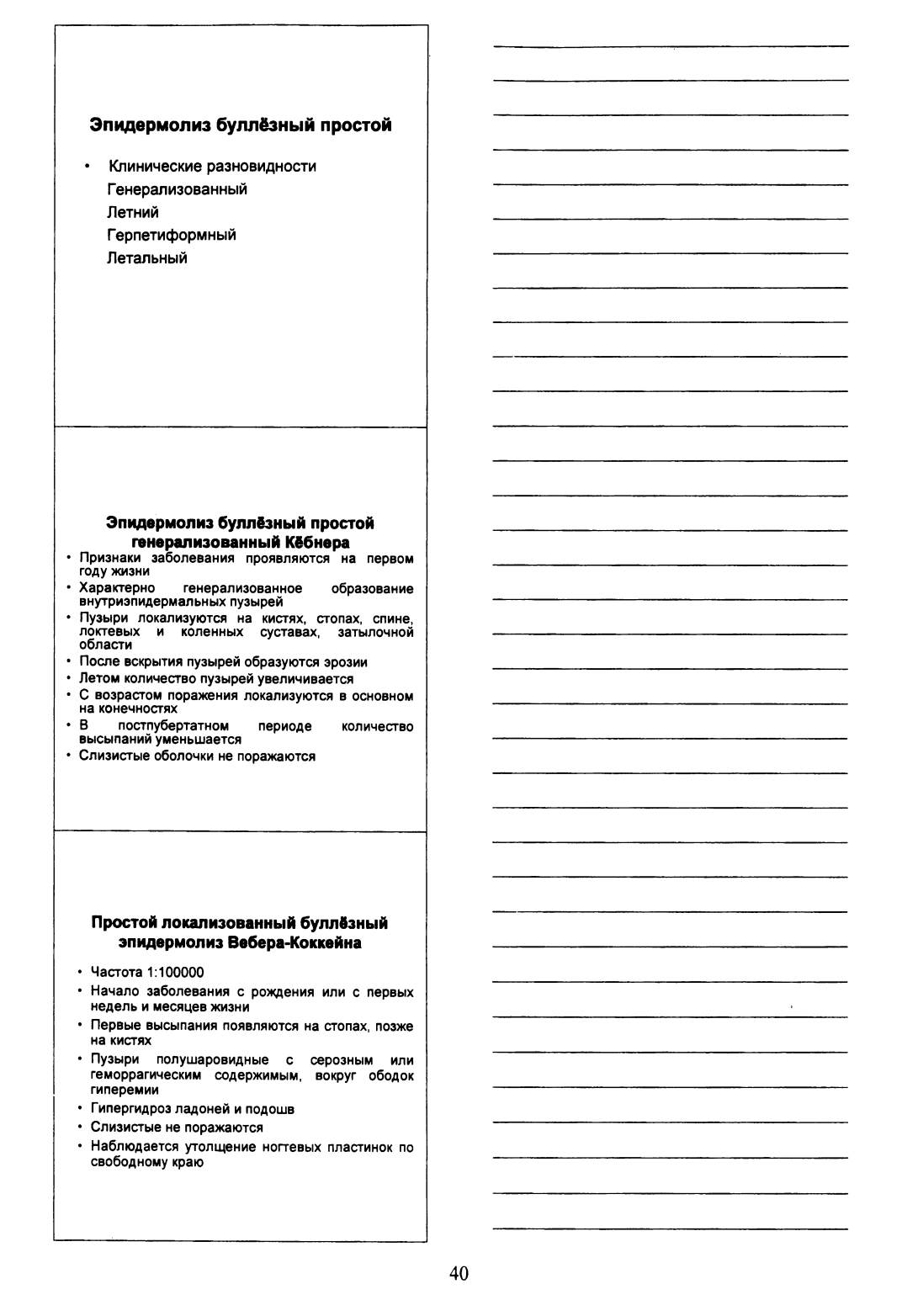 Эпидермолиз буллёзный простой

• Клинические разновидности
Генерализованный
Летний
Герпетиформный
Летальный

Эпидермолиз буллёзный простой генерализованный Кёбнера

• Признаки заболевания проявляются на первом году жизни
• Характерно генерализованное образование внутриэпидермальных пузырей
• Пузыри локализуются на кистях, стопах, спине, локтевых и коленных суставах, затылочной области
• После вскрытия пузырей образуются эрозии
• Летом количество пузырей увеличивается
• С возрастом поражения локализуются в основном на конечностях
• В постпубертатном периоде количество высыпаний уменьшается
• Слизистые оболочки не поражаются

Простой локализованный буллёзный эпидермолиз Вебера-Коккейна

• Частота 1:100000
• Начало заболевания с рождения или с первых недель и месяцев жизни
• Первые высыпания появляются на стопах, позже на кистях
• Пузыри полушаровидные с серозным или геморрагическим содержимым, вокруг ободок гиперемии
• Гипергидроз ладоней и подошв
• Слизистые не поражаются
• Наблюдается утолщение ногтевых пластинок по свободному краю

40